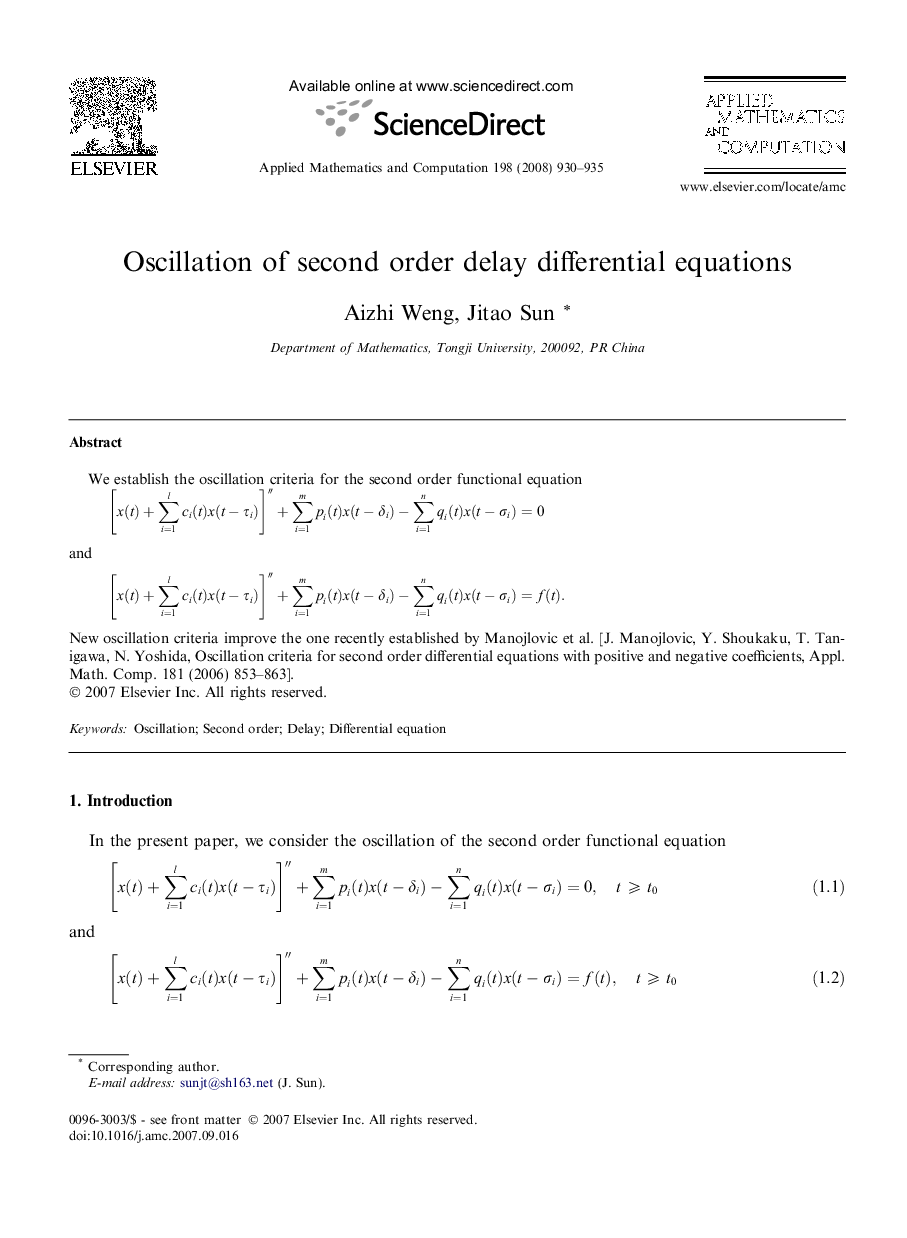 ELSEVIER

Available online at www.sciencedirect.com

ScienceDirect

Applied Mathematics and Computation 198 (2008) 930–935

APPLIED MATHEMATICS AND COMPUTATION

www.elsevier.com/locate/amc

Oscillation of second order delay differential equations

Aizhi Weng, Jitao Sun *

Department of Mathematics, Tongji University, 200092, PR China

Abstract

We establish the oscillation criteria for the second order functional equation

$\left[x(t)+\sum_{i=1}^{l}c_i(t)x(t-\tau_i)\right]''+\sum_{i=1}^{m}p_i(t)x(t-\delta_i)-\sum_{i=1}^{n}q_i(t)x(t-\sigma_i)=0$

and

$\left[x(t)+\sum_{i=1}^{l}c_i(t)x(t-\tau_i)\right]''+\sum_{i=1}^{m}p_i(t)x(t-\delta_i)-\sum_{i=1}^{n}q_i(t)x(t-\sigma_i)=f(t).$

New oscillation criteria improve the one recently established by Manojlovic et al. [J. Manojlovic, Y. Shoukaku, T. Tanigawa, N. Yoshida, Oscillation criteria for second order differential equations with positive and negative coefficients, Appl. Math. Comp. 181 (2006) 853–863].
© 2007 Elsevier Inc. All rights reserved.

Keywords: Oscillation; Second order; Delay; Differential equation

1. Introduction

In the present paper, we consider the oscillation of the second order functional equation

$\left[x(t)+\sum_{i=1}^{l}c_i(t)x(t-\tau_i)\right]''+\sum_{i=1}^{m}p_i(t)x(t-\delta_i)-\sum_{i=1}^{n}q_i(t)x(t-\sigma_i)=0,\quad t\geqslant t_0$ (1.1)

and

$\left[x(t)+\sum_{i=1}^{l}c_i(t)x(t-\tau_i)\right]''+\sum_{i=1}^{m}p_i(t)x(t-\delta_i)-\sum_{i=1}^{n}q_i(t)x(t-\sigma_i)=f(t),\quad t\geqslant t_0$ (1.2)

* Corresponding author.
E-mail address: sunjt@sh163.net (J. Sun).

0096-3003/$ - see front matter © 2007 Elsevier Inc. All rights reserved.
doi:10.1016/j.amc.2007.09.016